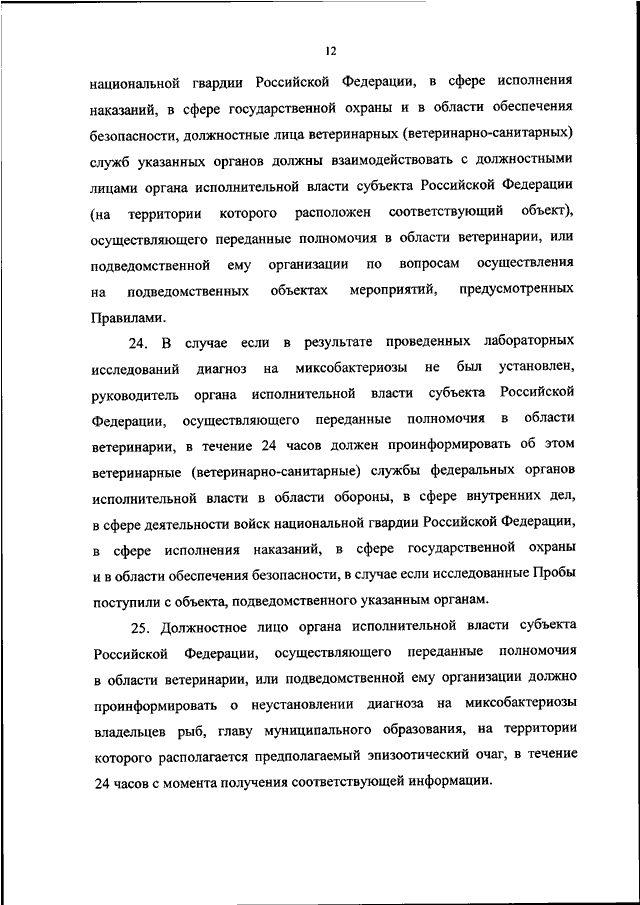 12

национальной гвардии Российской Федерации, в сфере исполнения наказаний, в сфере государственной охраны и в области обеспечения безопасности, должностные лица ветеринарных (ветеринарно-санитарных) служб указанных органов должны взаимодействовать с должностными лицами органа исполнительной власти субъекта Российской Федерации (на территории которого расположен соответствующий объект), осуществляющего переданные полномочия в области ветеринарии, или подведомственной ему организации по вопросам осуществления на подведомственных объектах мероприятий, предусмотренных Правилами.

24. В случае если в результате проведенных лабораторных исследований диагноз на миксобактериозы не был установлен, руководитель органа исполнительной власти субъекта Российской Федерации, осуществляющего переданные полномочия в области ветеринарии, в течение 24 часов должен проинформировать об этом ветеринарные (ветеринарно-санитарные) службы федеральных органов исполнительной власти в области обороны, в сфере внутренних дел, в сфере деятельности войск национальной гвардии Российской Федерации, в сфере исполнения наказаний, в сфере государственной охраны и в области обеспечения безопасности, в случае если исследованные Пробы поступили с объекта, подведомственного указанным органам.

25. Должностное лицо органа исполнительной власти субъекта Российской Федерации, осуществляющего переданные полномочия в области ветеринарии, или подведомственной ему организации должно проинформировать о неустановлении диагноза на миксобактериозы владельцев рыб, главу муниципального образования, на территории которого располагается предполагаемый эпизоотический очаг, в течение 24 часов с момента получения соответствующей информации.